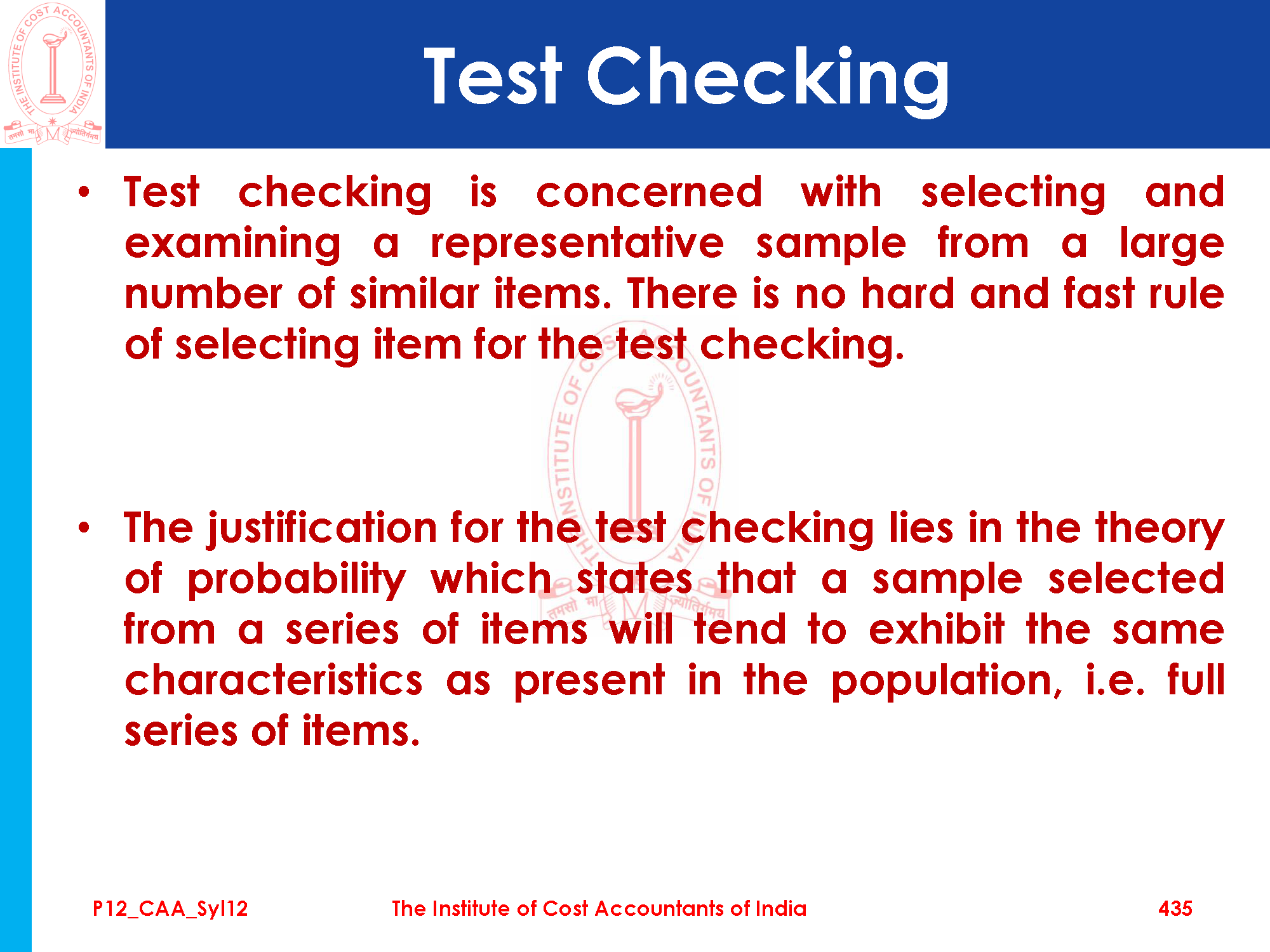 THE INSTITUTE OF COST ACCOUNTANTS OF INDIA
तमसो मा ज्योतिर्गमय

Test Checking

• Test checking is concerned with selecting and examining a representative sample from a large number of similar items. There is no hard and fast rule of selecting item for the test checking.

• The justification for the test checking lies in the theory of probability which states that a sample selected from a series of items will tend to exhibit the same characteristics as present in the population, i.e. full series of items.

P12_CAA_Syl12 The Institute of Cost Accountants of India 435